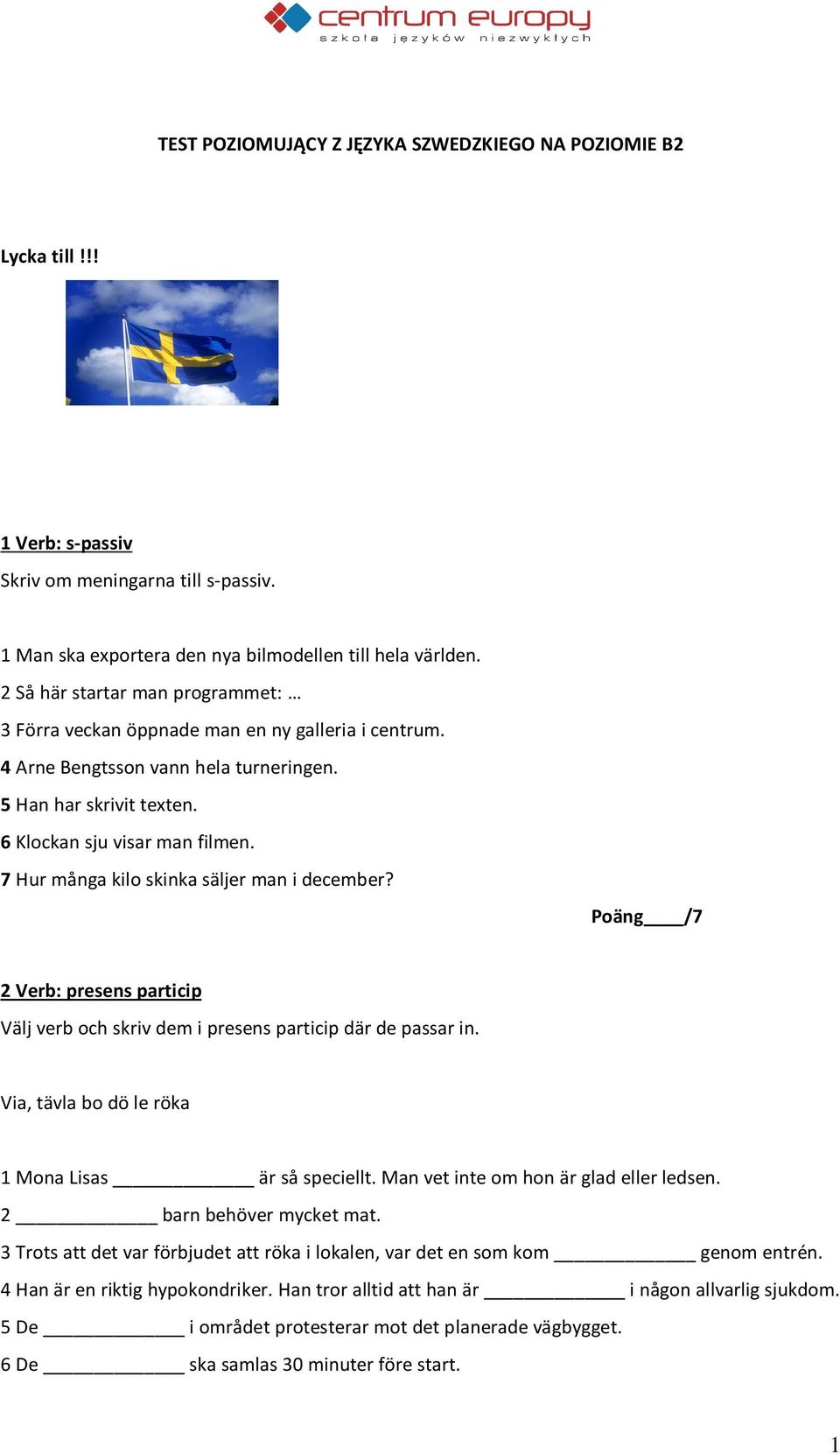 centrum europy
szkoła języków niezwykłych

TEST POZIOMUJĄCY Z JĘZYKA SZWEDZKIEGO NA POZIOMIE B2

Lycka till !!!

1 Verb: s-passiv
Skriv om meningarna till s-passiv.

1 Man ska exportera den nya bilmodellen till hela världen.
2 Så här startar man programmet: …
3 Förra veckan öppnade man en ny galleria i centrum.
4 Arne Bengtsson vann hela turneringen.
5 Han har skrivit texten.
6 Klockan sju visar man filmen.
7 Hur många kilo skinka säljer man i december?

Poäng____/7

2 Verb: presens particip
Välj verb och skriv dem i presens particip där de passar in.

Via, tävla bo dö le röka

1 Mona Lisas ______________ är så speciellt. Man vet inte om hon är glad eller ledsen.
2 ______________ barn behöver mycket mat.
3 Trots att det var förbjudet att röka i lokalen, var det en som kom ______________ genom entrén.
4 Han är en riktig hypokondriker. Han tror alltid att han är ______________ i någon allvarlig sjukdom.
5 De ______________ i området protesterar mot det planerade vägbygget.
6 De ______________ ska samlas 30 minuter före start.

1